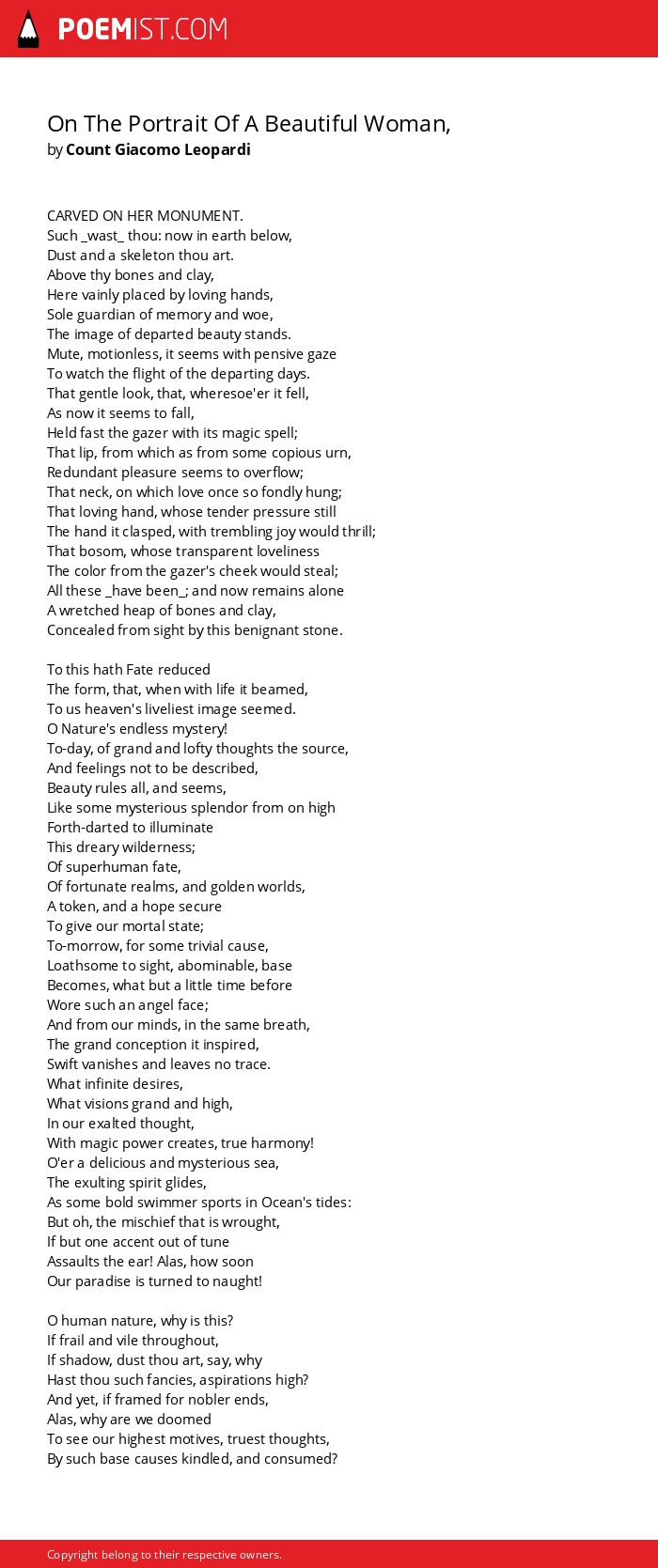 POEMIST.COM

On The Portrait Of A Beautiful Woman,
by Count Giacomo Leopardi

CARVED ON HER MONUMENT.
Such _wast_ thou: now in earth below,
Dust and a skeleton thou art.
Above thy bones and clay,
Here vainly placed by loving hands,
Sole guardian of memory and woe,
The image of departed beauty stands.
Mute, motionless, it seems with pensive gaze
To watch the flight of the departing days.
That gentle look, that, wheresoe'er it fell,
As now it seems to fall,
Held fast the gazer with its magic spell;
That lip, from which as from some copious urn,
Redundant pleasure seems to overflow;
That neck, on which love once so fondly hung;
That loving hand, whose tender pressure still
The hand it clasped, with trembling joy would thrill;
That bosom, whose transparent loveliness
The color from the gazer's cheek would steal;
All these _have been_; and now remains alone
A wretched heap of bones and clay,
Concealed from sight by this benignant stone.

To this hath Fate reduced
The form, that, when with life it beamed,
To us heaven's liveliest image seemed.
O Nature's endless mystery!
To-day, of grand and lofty thoughts the source,
And feelings not to be described,
Beauty rules all, and seems,
Like some mysterious splendor from on high
Forth-darted to illuminate
This dreary wilderness;
Of superhuman fate,
Of fortunate realms, and golden worlds,
A token, and a hope secure
To give our mortal state;
To-morrow, for some trivial cause,
Loathsome to sight, abominable, base
Becomes, what but a little time before
Wore such an angel face;
And from our minds, in the same breath,
The grand conception it inspired,
Swift vanishes and leaves no trace.
What infinite desires,
What visions grand and high,
In our exalted thought,
With magic power creates, true harmony!
O'er a delicious and mysterious sea,
The exulting spirit glides,
As some bold swimmer sports in Ocean's tides:
But oh, the mischief that is wrought,
If but one accent out of tune
Assaults the ear! Alas, how soon
Our paradise is turned to naught!

O human nature, why is this?
If frail and vile throughout,
If shadow, dust thou art, say, why
Hast thou such fancies, aspirations high?
And yet, if framed for nobler ends,
Alas, why are we doomed
To see our highest motives, truest thoughts,
By such base causes kindled, and consumed?

Copyright belong to their respective owners.